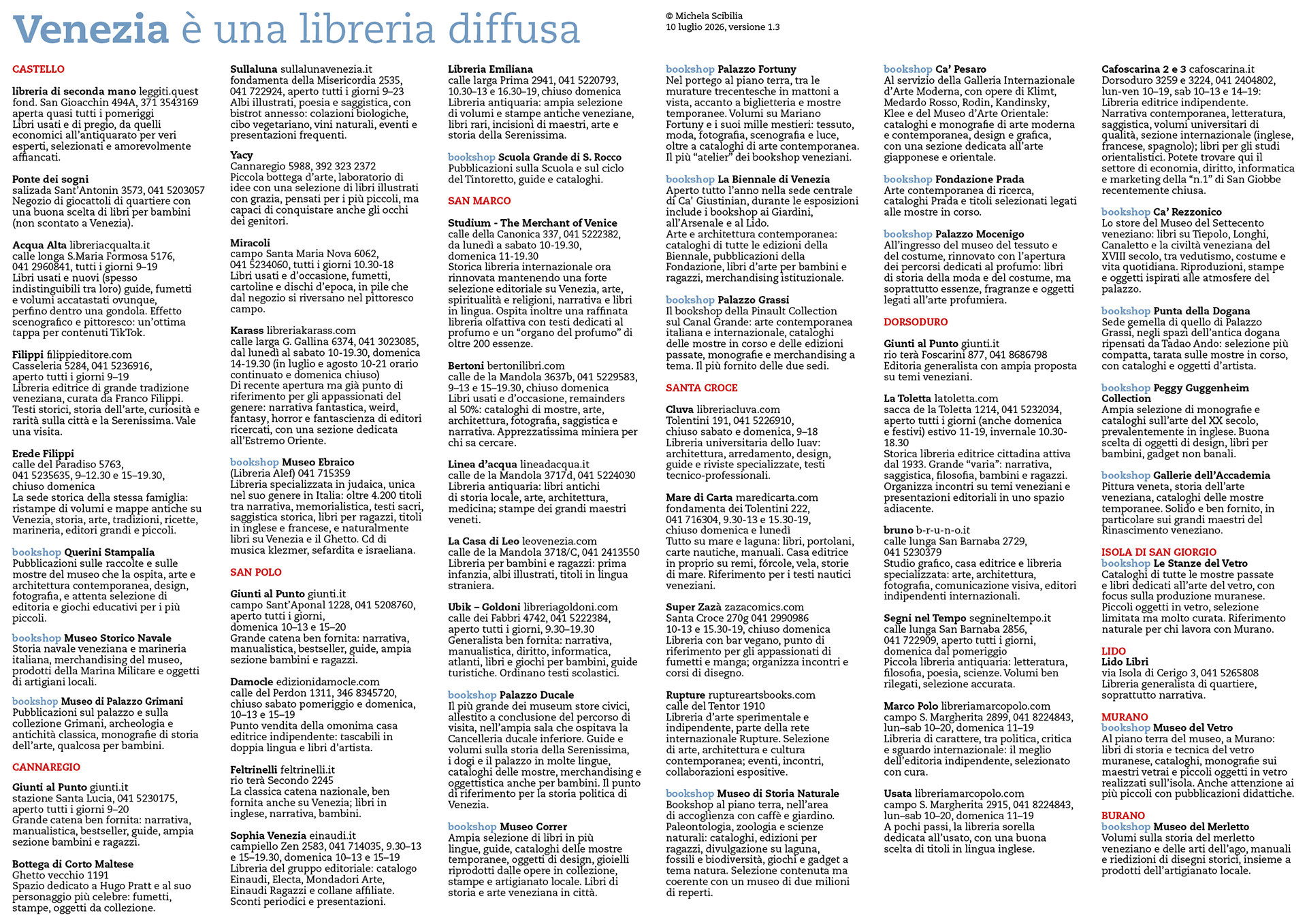 Venezia è una libreria diffusa

© Michela Scibilia
10 luglio 2026, versione 1.3

CASTELLO

libreria di seconda mano leggiti.quest
fond. San Gioacchin 494A, 371 3543169
aperta quasi tutti i pomeriggi
Libri usati e di pregio, da quelli economici all'antiquarato per veri esperti, selezionati e amorevolmente affiancati.

Ponte dei sogni
salizada Sant'Antonin 3573, 041 5203057
Negozio di giocattoli di quartiere con una buona scelta di libri per bambini (non scontato a Venezia).

Acqua Alta libreriacqualta.it
calle longa S.Maria Formosa 5176, 041 2960841, tutti i giorni 9–19
Libri usati e nuovi (spesso indistinguibili tra loro) guide, fumetti e volumi accatastati ovunque, perfino dentro una gondola. Effetto scenografico e pittoresco: un'ottima tappa per contenuti TikTok.

Filippi filippieditore.com
Casseleria 5284, 041 5236916, aperto tutti i giorni 9–19
Libreria editrice di grande tradizione veneziana, curata da Franco Filippi. Testi storici, storia dell'arte, curiosità e rarità sulla città e la Serenissima. Vale una visita.

Erede Filippi
calle del Paradiso 5763, 041 5235635, 9–12.30 e 15–19.30, chiuso domenica
La sede storica della stessa famiglia: ristampe di volumi e mappe antiche su Venezia, storia, arte, tradizioni, ricette, marineria, editori grandi e piccoli.

bookshop Querini Stampalia
Pubblicazioni sulle raccolte e sulle mostre del museo che la ospita, arte e architettura contemporanea, design, fotografia, e attenta selezione di editoria e giochi educativi per i più piccoli.

bookshop Museo Storico Navale
Storia navale veneziana e marineria italiana, merchandising del museo, prodotti della Marina Militare e oggetti di artigiani locali.

bookshop Museo di Palazzo Grimani
Pubblicazioni sul palazzo e sulla collezione Grimani, archeologia e antichità classica, monografie di storia dell'arte, qualcosa per bambini.

CANNAREGIO

Giunti al Punto giunti.it
stazione Santa Lucia, 041 5230175, aperto tutti i giorni 9–20
Grande catena ben fornita: narrativa, manualistica, bestseller, guide, ampia sezione bambini e ragazzi.

Bottega di Corto Maltese
Ghetto vecchio 1191
Spazio dedicato a Hugo Pratt e al suo personaggio più celebre: fumetti, stampe, oggetti da collezione.

Sullaluna sullalunavenezia.it
fondamenta della Misericordia 2535, 041 722924, aperto tutti i giorni 9–23
Albi illustrati, poesia e saggistica, con bistrot annesso: colazioni biologiche, cibo vegetariano, vini naturali, eventi e presentazioni frequenti.

Yacy
Cannaregio 5988, 392 323 2372
Piccola bottega d'arte, laboratorio di idee con una selezione di libri illustrati con grazia, pensati per i più piccoli, ma capaci di conquistare anche gli occhi dei genitori.

Miracoli
campo Santa Maria Nova 6062, 041 5234060, tutti i giorni 10.30-18
Libri usati e d'occasione, fumetti, cartoline e dischi d'epoca, in pile che dal negozio si riversano nel pittoresco campo.

Karass libreriakarass.com
calle larga G. Gallina 6374, 041 3023085, dal lunedì al sabato 10-19.30, domenica 14-19.30 (in luglio e agosto 10-21 orario continuato e domenica chiuso)
Di recente apertura ma già punto di riferimento per gli appassionati del genere: narrativa fantastica, weird, fantasy, horror e fantascienza di editori ricercati, con una sezione dedicata all'Estremo Oriente.

bookshop Museo Ebraico
(Libreria Alef) 041 715359
Libreria specializzata in judaica, unica nel suo genere in Italia: oltre 4.200 titoli tra narrativa, memorialistica, testi sacri, saggistica storica, libri per ragazzi, titoli in inglese e francese, e naturalmente libri su Venezia e il Ghetto. Cd di musica klezmer, sefardita e israeliana.

SAN POLO

Giunti al Punto giunti.it
campo Sant'Aponal 1228, 041 5208760, aperto tutti i giorni, domenica 10–13 e 15–20
Grande catena ben fornita: narrativa, manualistica, bestseller, guide, ampia sezione bambini e ragazzi.

Damocle edizionidamocle.com
calle del Perdon 1311, 346 8345720, chiuso sabato pomeriggio e domenica, 10–13 e 15–19
Punto vendita della omonima casa editrice indipendente: tascabili in doppia lingua e libri d'artista.

Feltrinelli feltrinelli.it
rio terà Secondo 2245
La classica catena nazionale, ben fornita anche su Venezia; libri in inglese, narrativa, bambini.

Sophia Venezia einaudi.it
campiello Zen 2583, 041 714035, 9.30–13 e 15–19.30, domenica 10–13 e 15–19
Libreria del gruppo editoriale: catalogo Einaudi, Electa, Mondadori Arte, Einaudi Ragazzi e collane affiliate. Sconti periodici e presentazioni.

Libreria Emiliana
calle larga Prima 2941, 041 5220793, 10.30–13 e 16.30–19, chiuso domenica
Libreria antiquaria: ampia selezione di volumi e stampe antiche veneziane, libri rari, incisioni di maestri, arte e storia della Serenissima.

bookshop Scuola Grande di S. Rocco
Pubblicazioni sulla Scuola e sul ciclo del Tintoretto, guide e cataloghi.

SAN MARCO

Studium - The Merchant of Venice
calle della Canonica 337, 041 5222382, da lunedì a sabato 10-19.30, domenica 11-19.30
Storica libreria internazionale ora rinnovata mantenendo una forte selezione editoriale su Venezia, arte, spiritualità e religioni, narrativa e libri in lingua. Ospita inoltre una raffinata libreria olfattiva con testi dedicati al profumo e un "organo del profumo" di oltre 200 essenze.

Bertoni bertonilibri.com
calle de la Mandola 3637b, 041 5229583, 9–13 e 15–19.30, chiuso domenica
Libri usati e d'occasione, remainders al 50%: cataloghi di mostre, arte, architettura, fotografia, saggistica e narrativa. Apprezzatissima miniera per chi sa cercare.

Linea d'acqua lineadacqua.it
calle de la Mandola 3717d, 041 5224030
Libreria antiquaria: libri antichi di storia locale, arte, architettura, medicina; stampe dei grandi maestri veneti.

La Casa di Leo leovenezia.com
calle de la Mandola 3718/C, 041 2413550
Libreria per bambini e ragazzi: prima infanzia, albi illustrati, titoli in lingua straniera.

Ubik – Goldoni libreriagoldoni.com
calle dei Fabbri 4742, 041 5222384, aperto tutti i giorni, 9.30–19.30
Generalista ben fornita: narrativa, manualistica, diritto, informatica, atlanti, libri e giochi per bambini, guide turistiche. Ordinano testi scolastici.

bookshop Palazzo Ducale
Il più grande dei museum store civici, allestito a conclusione del percorso di visita, nell'ampia sala che ospitava la Cancelleria ducale inferiore. Guide e volumi sulla storia della Serenissima, i dogi e il palazzo in molte lingue, cataloghi delle mostre, merchandising e oggettistica anche per bambini. Il punto di riferimento per la storia politica di Venezia.

bookshop Museo Correr
Ampia selezione di libri in più lingue, guide, cataloghi delle mostre temporanee, oggetti di design, gioielli riprodotti dalle opere in collezione, stampe e artigianato locale. Libri di storia e arte veneziana in città.

bookshop Palazzo Fortuny
Nel portego al piano terra, tra le murature trecentesche in mattoni a vista, accanto a biglietteria e mostre temporanee. Volumi su Mariano Fortuny e i suoi mille mestieri: tessuto, moda, fotografia, scenografia e luce, oltre a cataloghi di arte contemporanea. Il più "atelier" dei bookshop veneziani.

bookshop La Biennale di Venezia
Aperto tutto l'anno nella sede centrale di Ca' Giustinian, durante le esposizioni include i bookshop ai Giardini, all'Arsenale e al Lido.
Arte e architettura contemporanea: cataloghi di tutte le edizioni della Biennale, pubblicazioni della Fondazione, libri d'arte per bambini e ragazzi, merchandising istituzionale.

bookshop Palazzo Grassi
Il bookshop della Pinault Collection sul Canal Grande: arte contemporanea italiana e internazionale, cataloghi delle mostre in corso e delle edizioni passate, monografie e merchandising a tema. Il più fornito delle due sedi.

SANTA CROCE

Cluva libreriacluva.com
Tolentini 191, 041 5226910, chiuso sabato e domenica, 9–18
Libreria universitaria dello Iuav: architettura, arredamento, design, guide e riviste specializzate, testi tecnico-professionali.

Mare di Carta maredicarta.com
fondamenta dei Tolentini 222, 041 716304, 9.30-13 e 15.30-19, chiuso domenica e lunedì
Tutto su mare e laguna: libri, portolani, carte nautiche, manuali. Casa editrice in proprio su remi, fórcole, vela, storie di mare. Riferimento per i testi nautici veneziani.

Super Zazà zazacomics.com
Santa Croce 270g 041 2990986
10-13 e 15.30-19, chiuso domenica
Libreria con bar vegano, punto di riferimento per gli appassionati di fumetti e manga; organizza incontri e corsi di disegno.

Rupture ruptureartsbooks.com
calle del Tentor 1910
Libreria d'arte sperimentale e indipendente, parte della rete internazionale Rupture. Selezione di arte, architettura e cultura contemporanea; eventi, incontri, collaborazioni espositive.

bookshop Museo di Storia Naturale
Bookshop al piano terra, nell'area di accoglienza con caffè e giardino. Paleontologia, zoologia e scienze naturali: cataloghi, edizioni per ragazzi, divulgazione su laguna, fossili e biodiversità, giochi e gadget a tema natura. Selezione contenuta ma coerente con un museo di due milioni di reperti.

bookshop Ca' Pesaro
Al servizio della Galleria Internazionale d'Arte Moderna, con opere di Klimt, Medardo Rosso, Rodin, Kandinsky, Klee e del Museo d'Arte Orientale: cataloghi e monografie di arte moderna e contemporanea, design e grafica, con una sezione dedicata all'arte giapponese e orientale.

bookshop Fondazione Prada
Arte contemporanea di ricerca, cataloghi Prada e titoli selezionati legati alle mostre in corso.

bookshop Palazzo Mocenigo
All'ingresso del museo del tessuto e del costume, rinnovato con l'apertura dei percorsi dedicati al profumo: libri di storia della moda e del costume, ma soprattutto essenze, fragranze e oggetti legati all'arte profumiera.

DORSODURO

Giunti al Punto giunti.it
rio terà Foscarini 877, 041 8686798
Editoria generalista con ampia proposta su temi veneziani.

La Toletta latoletta.com
sacca de la Toletta 1214, 041 5232034, aperto tutti i giorni (anche domenica e festivi) estivo 11-19, invernale 10.30-18.30
Storica libreria editrice cittadina attiva dal 1933. Grande "varia": narrativa, saggistica, filosofia, bambini e ragazzi. Organizza incontri su temi veneziani e presentazioni editoriali in uno spazio adiacente.

bruno b-r-u-n-o.it
calle lunga San Barnaba 2729, 041 5230379
Studio grafico, casa editrice e libreria specializzata: arte, architettura, fotografia, comunicazione visiva, editori indipendenti internazionali.

Segni nel Tempo segnineltempo.it
calle lunga San Barnaba 2856, 041 722909, aperto tutti i giorni, domenica dal pomeriggio
Piccola libreria antiquaria: letteratura, filosofia, poesia, scienze. Volumi ben rilegati, selezione accurata.

Marco Polo libreriamarcopolo.com
campo S. Margherita 2899, 041 8224843, lun–sab 10–20, domenica 11–19
Libreria di carattere, tra politica, critica e sguardo internazionale: il meglio dell'editoria indipendente, selezionato con cura.

Usata libreriamarcopolo.com
campo S. Margherita 2915, 041 8224843, lun–sab 10–20, domenica 11–19
A pochi passi, la libreria sorella dedicata all'usato, con una buona scelta di titoli in lingua inglese.

Cafoscarina 2 e 3 cafoscarina.it
Dorsoduro 3259 e 3224, 041 2404802, lun-ven 10–19, sab 10–13 e 14–19:
Libreria editrice indipendente. Narrativa contemporanea, letteratura, saggistica, volumi universitari di qualità, sezione internazionale (inglese, francese, spagnolo); libri per gli studi orientalistici. Potete trovare qui il settore di economia, diritto, informatica e marketing della "n.1" di San Giobbe recentemente chiusa.

bookshop Ca' Rezzonico
Lo store del Museo del Settecento veneziano: libri su Tiepolo, Longhi, Canaletto e la civiltà veneziana del XVIII secolo, tra vedutismo, costume e vita quotidiana. Riproduzioni, stampe e oggetti ispirati alle atmosfere del palazzo.

bookshop Punta della Dogana
Sede gemella di quello di Palazzo Grassi, negli spazi dell'antica dogana ripensati da Tadao Ando: selezione più compatta, tarata sulle mostre in corso, con cataloghi e oggetti d'artista.

bookshop Peggy Guggenheim Collection
Ampia selezione di monografie e cataloghi sull'arte del XX secolo, prevalentemente in inglese. Buona scelta di oggetti di design, libri per bambini, gadget non banali.

bookshop Gallerie dell'Accademia
Pittura veneta, storia dell'arte veneziana, cataloghi delle mostre temporanee. Solido e ben fornito, in particolare sui grandi maestri del Rinascimento veneziano.

ISOLA DI SAN GIORGIO
bookshop Le Stanze del Vetro
Cataloghi di tutte le mostre passate e libri dedicati all'arte del vetro, con focus sulla produzione muranese. Piccoli oggetti in vetro, selezione limitata ma molto curata. Riferimento naturale per chi lavora con Murano.

LIDO
Lido Libri
via Isola di Cerigo 3, 041 5265808
Libreria generalista di quartiere, soprattutto narrativa.

MURANO
bookshop Museo del Vetro
Al piano terra del museo, a Murano: libri di storia e tecnica del vetro muranese, cataloghi, monografie sui maestri vetrai e piccoli oggetti in vetro realizzati sull'isola. Anche attenzione ai più piccoli con pubblicazioni didattiche.

BURANO
bookshop Museo del Merletto
Volumi sulla storia del merletto veneziano e delle arti dell'ago, manuali e riedizioni di disegni storici, insieme a prodotti dell'artigianato locale.